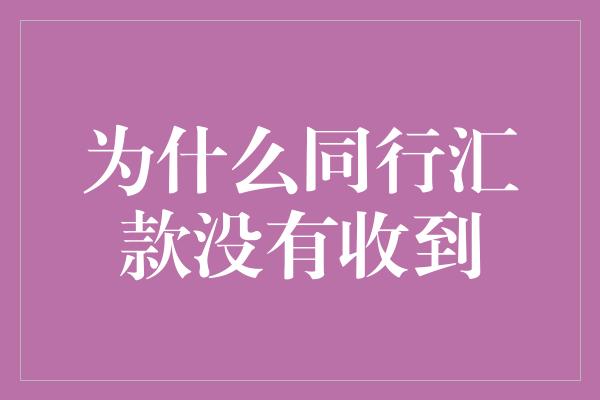 为什么同行汇款没有收到